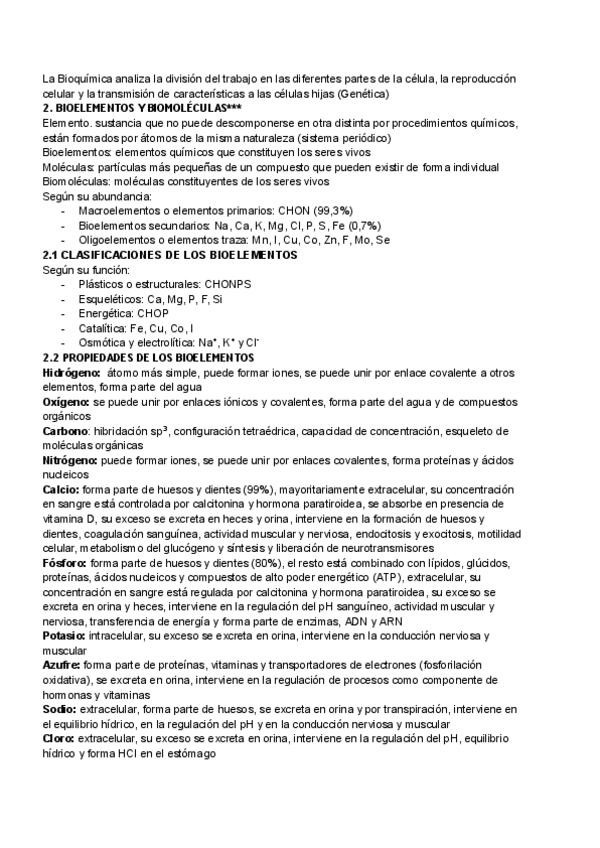 La Bioquímica analiza la división del trabajo en las diferentes partes de la célula, la reproducción celular y la transmisión de características a las células hijas (Genética)
2. BIOELEMENTOS Y BIOMOLÉCULAS***
Elemento. sustancia que no puede descomponerse en otra distinta por procedimientos químicos, están formados por átomos de la misma naturaleza (sistema periódico)
Bioelementos: elementos químicos que constituyen los seres vivos
Moléculas: partículas más pequeñas de un compuesto que pueden existir de forma individual
Biomoléculas: moléculas constituyentes de los seres vivos
Según su abundancia:
- Macroelementos o elementos primarios: CHON (99,3%)
- Bioelementos secundarios: Na, Ca, K, Mg, Cl, P, S, Fe (0,7%)
- Oligoelementos o elementos traza: Mn, I, Cu, Co, Zn, F, Mo, Se
2.1 CLASIFICACIONES DE LOS BIOELEMENTOS
Según su función:
- Plásticos o estructurales: CHONPS
- Esqueléticos: Ca, Mg, P, F, Si
- Energética: CHOP
- Catalítica: Fe, Cu, Co, I
- Osmótica y electrolítica: $Na^+$, $K^+$ y $Cl^-$
2.2 PROPIEDADES DE LOS BIOELEMENTOS
Hidrógeno: átomo más simple, puede formar iones, se puede unir por enlace covalente a otros elementos, forma parte del agua
Oxígeno: se puede unir por enlaces iónicos y covalentes, forma parte del agua y de compuestos orgánicos
Carbono: hibridación $sp^3$, configuración tetraédrica, capacidad de concentración, esqueleto de moléculas orgánicas
Nitrógeno: puede formar iones, se puede unir por enlaces covalentes, forma proteínas y ácidos nucleicos
Calcio: forma parte de huesos y dientes (99%), mayoritariamente extracelular, su concentración en sangre está controlada por calcitonina y hormona paratiroidea, se absorbe en presencia de vitamina D, su exceso se excreta en heces y orina, interviene en la formación de huesos y dientes, coagulación sanguínea, actividad muscular y nerviosa, endocitosis y exocitosis, motilidad celular, metabolismo del glucógeno y síntesis y liberación de neurotransmisores
Fósforo: forma parte de huesos y dientes (80%), el resto está combinado con lípidos, glúcidos, proteínas, ácidos nucleicos y compuestos de alto poder energético (ATP), extracelular, su concentración en sangre está regulada por calcitonina y hormona paratiroidea, su exceso se excreta en orina y heces, interviene en la regulación del pH sanguíneo, actividad muscular y nerviosa, transferencia de energía y forma parte de enzimas, ADN y ARN
Potasio: intracelular, su exceso se excreta en orina, interviene en la conducción nerviosa y muscular
Azufre: forma parte de proteínas, vitaminas y transportadores de electrones (fosforilación oxidativa), se excreta en orina, interviene en la regulación de procesos como componente de hormonas y vitaminas
Sodio: extracelular, forma parte de huesos, se excreta en orina y por transpiración, interviene en el equilibrio hídrico, en la regulación del pH y en la conducción nerviosa y muscular
Cloro: extracelular, su exceso se excreta en orina, interviene en la regulación del pH, equilibrio hídrico y forma HCl en el estómago